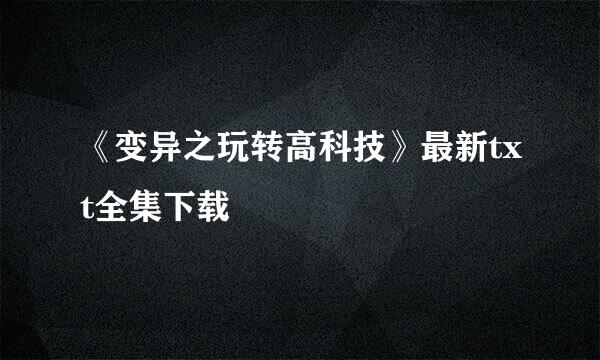 《变异之玩转高科技》最新txt全集下载